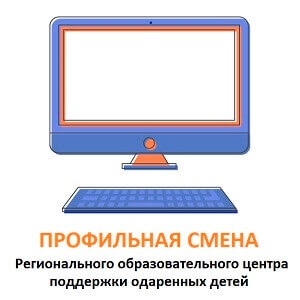 ПРОФИЛЬНАЯ СМЕНА
Регионального образовательного центра поддержки одаренных детей